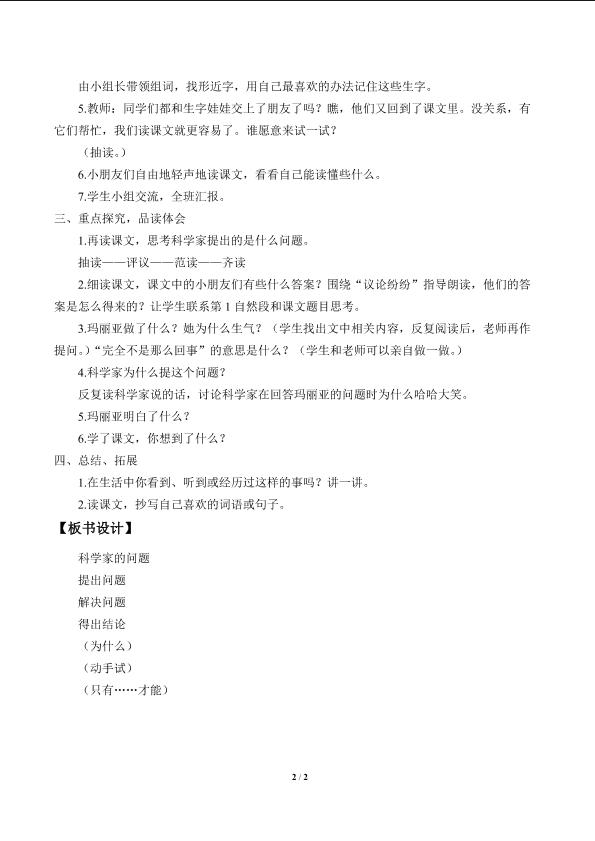 由小组长带领组词，找形近字，用自己最喜欢的办法记住这些生字。

5.教师：同学们都和生字娃娃交上了朋友了吗？瞧，他们又回到了课文里。没关系，有它们帮忙，我们读课文就更容易了。谁愿意来试一试？

（抽读。）

6.小朋友们自由地轻声地读课文，看看自己能读懂些什么。

7.学生小组交流，全班汇报。

三、重点探究，品读体会

1.再读课文，思考科学家提出的是什么问题。

抽读——评议——范读——齐读

2.细读课文，课文中的小朋友们有些什么答案？围绕“议论纷纷”指导朗读，他们的答案是怎么得来的？让学生联系第1自然段和课文题目思考。

3.玛丽亚做了什么？她为什么生气？（学生找出文中相关内容，反复阅读后，老师再作提问。）“完全不是那么回事”的意思是什么？（学生和老师可以亲自做一做。）

4.科学家为什么提这个问题？

反复读科学家说的话，讨论科学家在回答玛丽亚的问题时为什么哈哈大笑。

5.玛丽亚明白了什么？

6.学了课文，你想到了什么？

四、总结、拓展

1.在生活中你看到、听到或经历过这样的事吗？讲一讲。

2.读课文，抄写自己喜欢的词语或句子。

【板书设计】

科学家的问题

提出问题

解决问题

得出结论

（为什么）

（动手试）

（只有……才能）

2 / 2